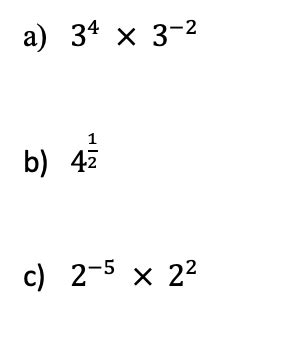 a) $3^4 \times 3^{-2}$

b) $4^{\frac{1}{2}}$

c) $2^{-5} \times 2^2$